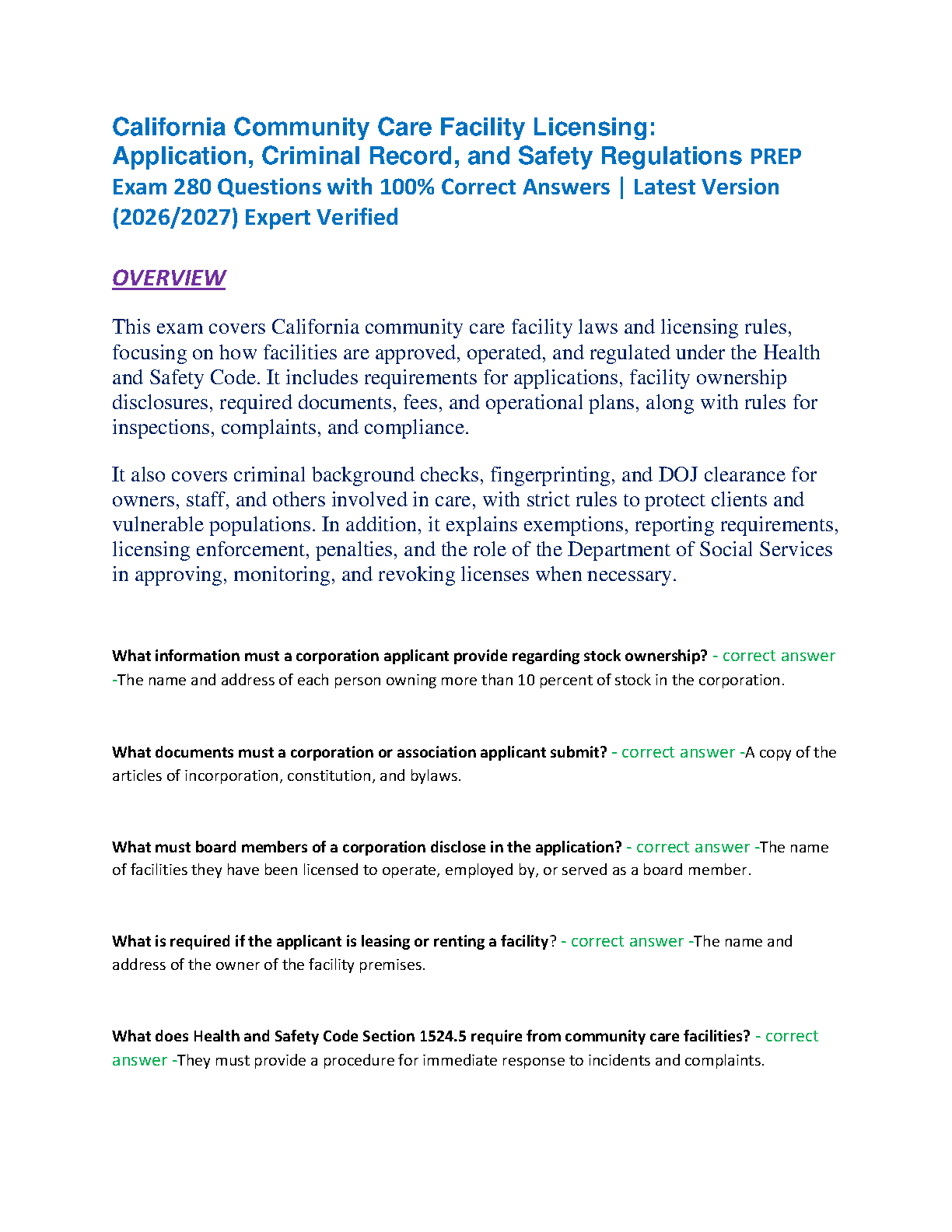 California Community Care Facility Licensing: Application, Criminal Record, and Safety Regulations PREP Exam 280 Questions with 100% Correct Answers | Latest Version (2026/2027) Expert Verified

OVERVIEW

This exam covers California community care facility laws and licensing rules, focusing on how facilities are approved, operated, and regulated under the Health and Safety Code. It includes requirements for applications, facility ownership disclosures, required documents, fees, and operational plans, along with rules for inspections, complaints, and compliance.

It also covers criminal background checks, fingerprinting, and DOJ clearance for owners, staff, and others involved in care, with strict rules to protect clients and vulnerable populations. In addition, it explains exemptions, reporting requirements, licensing enforcement, penalties, and the role of the Department of Social Services in approving, monitoring, and revoking licenses when necessary.

What information must a corporation applicant provide regarding stock ownership? - correct answer -The name and address of each person owning more than 10 percent of stock in the corporation.

What documents must a corporation or association applicant submit? - correct answer -A copy of the articles of incorporation, constitution, and bylaws.

What must board members of a corporation disclose in the application? - correct answer -The name of facilities they have been licensed to operate, employed by, or served as a board member.

What is required if the applicant is leasing or renting a facility? - correct answer -The name and address of the owner of the facility premises.

What does Health and Safety Code Section 1524.5 require from community care facilities? - correct answer -They must provide a procedure for immediate response to incidents and complaints.